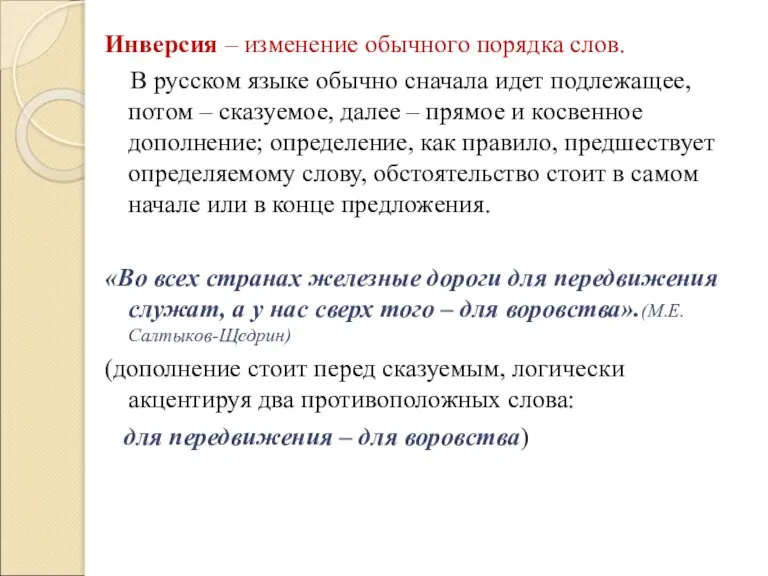 Инверсия – изменение обычного порядка слов.

В русском языке обычно сначала идет подлежащее, потом – сказуемое, далее – прямое и косвенное дополнение; определение, как правило, предшествует определяемому слову, обстоятельство стоит в самом начале или в конце предложения.

«Во всех странах железные дороги для передвижения служат, а у нас сверх того – для воровства».(М.Е. Салтыков-Щедрин)

(дополнение стоит перед сказуемым, логически акцентируя два противоположных слова: для передвижения – для воровства)